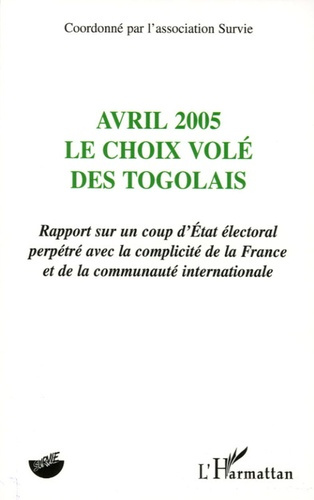 Coordonné par l'association Survie

AVRIL 2005
LE CHOIX VOLÉ
DES TOGOLAIS

Rapport sur un coup d'État électoral perpétré avec la complicité de la France et de la communauté internationale

SURVIE

L'Harmattan